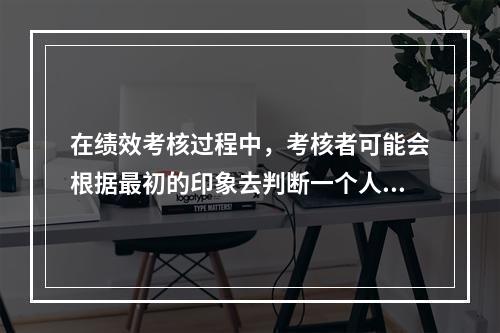 在绩效考核过程中，考核者可能会根据最初的印象去判断一个人...

logotype

TYPE MATTERS!